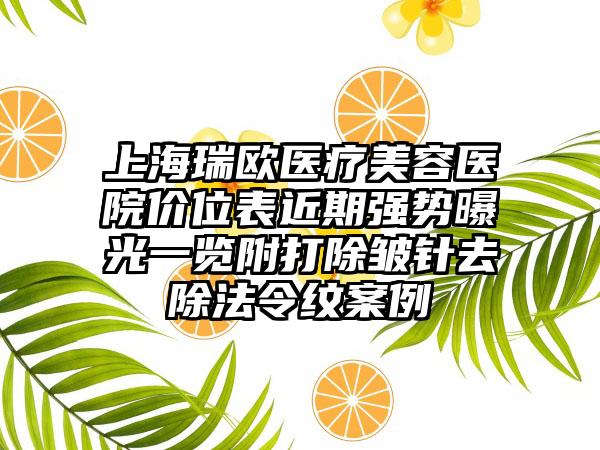 上海瑞欧医疗美容医院价位表近期强势曝光一览附打除皱针去除法令纹案例